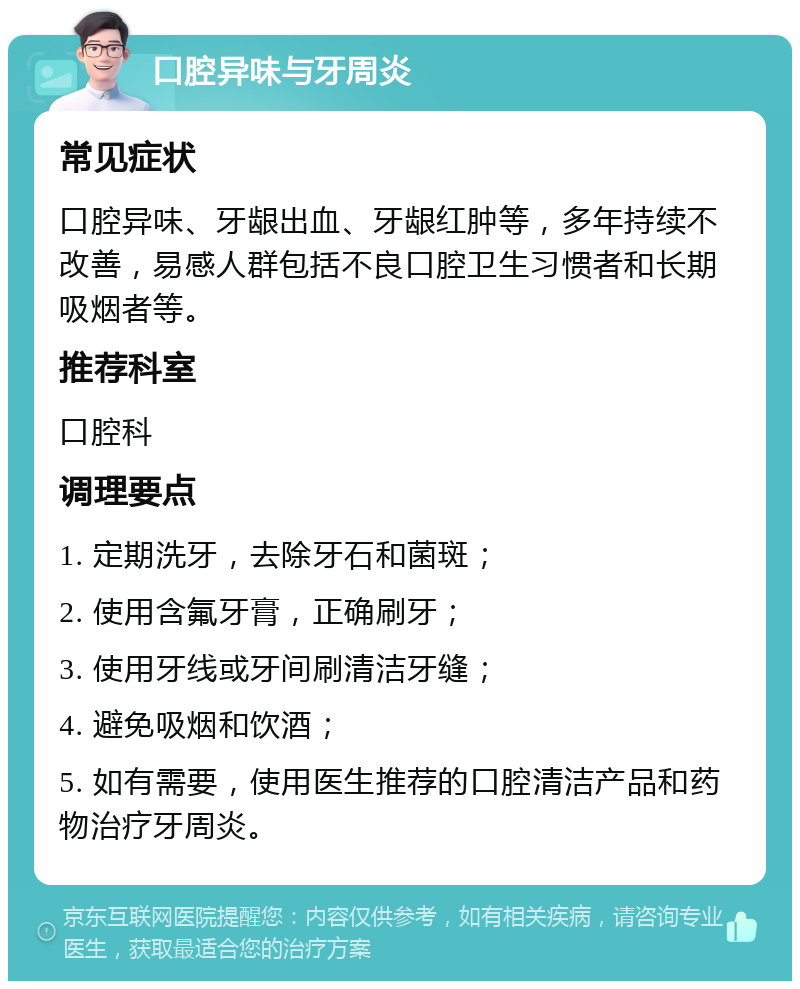 口腔异味与牙周炎

常见症状

口腔异味、牙龈出血、牙龈红肿等，多年持续不改善，易感人群包括不良口腔卫生习惯者和长期吸烟者等。

推荐科室

口腔科

调理要点

1. 定期洗牙，去除牙石和菌斑；

2. 使用含氟牙膏，正确刷牙；

3. 使用牙线或牙间刷清洁牙缝；

4. 避免吸烟和饮酒；

5. 如有需要，使用医生推荐的口腔清洁产品和药物治疗牙周炎。

京东互联网医院提醒您：内容仅供参考，如有相关疾病，请咨询专业医生，获取最适合您的治疗方案